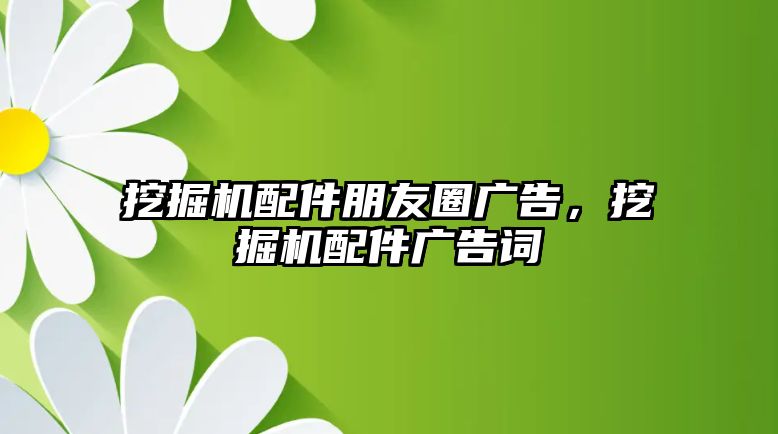 挖掘机配件朋友圈广告，挖掘机配件广告词